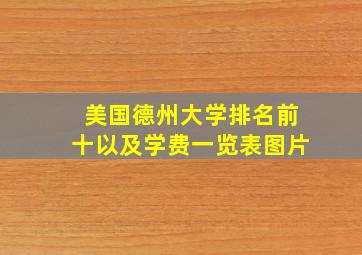 美国德州大学排名前十以及学费一览表图片